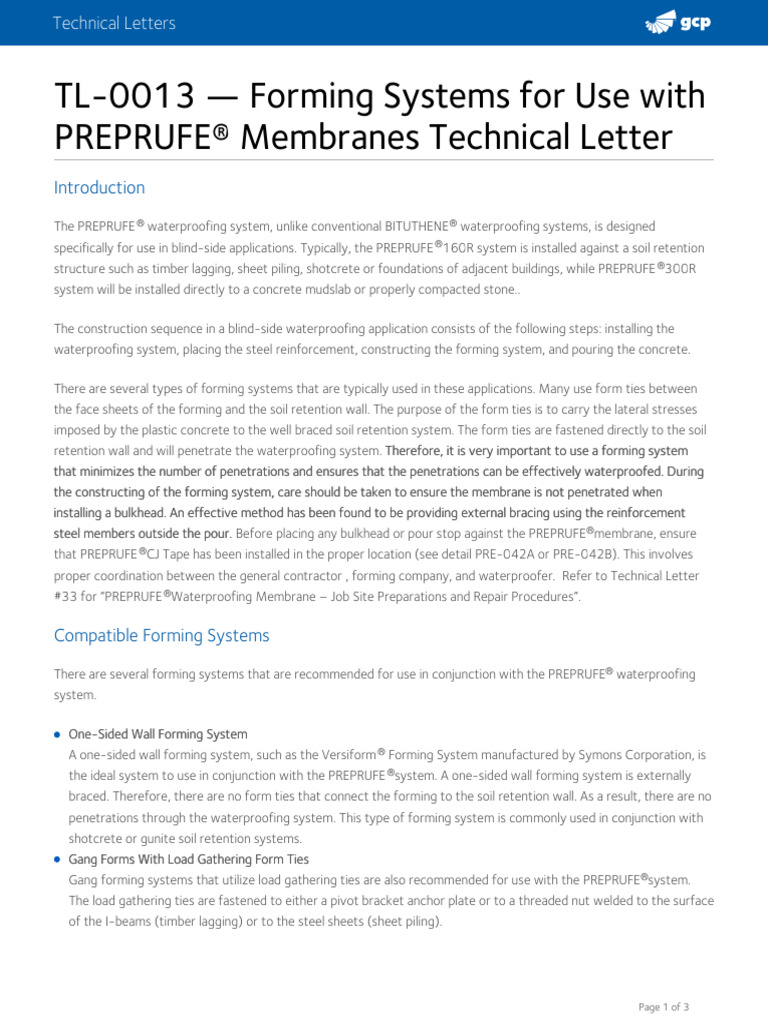 Technical Letters

gcp

TL-0013 — Forming Systems for Use with PREPRUFE® Membranes Technical Letter

Introduction

The PREPRUFE® waterproofing system, unlike conventional BITUTHENE® waterproofing systems, is designed specifically for use in blind-side applications. Typically, the PREPRUFE®160R system is installed against a soil retention structure such as timber lagging, sheet piling, shotcrete or foundations of adjacent buildings, while PREPRUFE®300R system will be installed directly to a concrete mudslab or properly compacted stone..

The construction sequence in a blind-side waterproofing application consists of the following steps: installing the waterproofing system, placing the steel reinforcement, constructing the forming system, and pouring the concrete.

There are several types of forming systems that are typically used in these applications. Many use form ties between the face sheets of the forming and the soil retention wall. The purpose of the form ties is to carry the lateral stresses imposed by the plastic concrete to the well braced soil retention system. The form ties are fastened directly to the soil retention wall and will penetrate the waterproofing system. Therefore, it is very important to use a forming system that minimizes the number of penetrations and ensures that the penetrations can be effectively waterproofed. During the constructing of the forming system, care should be taken to ensure the membrane is not penetrated when installing a bulkhead. An effective method has been found to be providing external bracing using the reinforcement steel members outside the pour. Before placing any bulkhead or pour stop against the PREPRUFE®membrane, ensure that PREPRUFE®CJ Tape has been installed in the proper location (see detail PRE-042A or PRE-042B). This involves proper coordination between the general contractor , forming company, and waterproofer. Refer to Technical Letter #33 for "PREPRUFE®Waterproofing Membrane – Job Site Preparations and Repair Procedures".

Compatible Forming Systems

There are several forming systems that are recommended for use in conjunction with the PREPRUFE® waterproofing system.

• One-Sided Wall Forming System
A one-sided wall forming system, such as the Versiform® Forming System manufactured by Symons Corporation, is the ideal system to use in conjunction with the PREPRUFE®system. A one-sided wall forming system is externally braced. Therefore, there are no form ties that connect the forming to the soil retention wall. As a result, there are no penetrations through the waterproofing system. This type of forming system is commonly used in conjunction with shotcrete or gunite soil retention systems.
• Gang Forms With Load Gathering Form Ties
Gang forming systems that utilize load gathering ties are also recommended for use with the PREPRUFE®system. The load gathering ties are fastened to either a pivot bracket anchor plate or to a threaded nut welded to the surface of the I-beams (timber lagging) or to the steel sheets (sheet piling).

Page 1 of 3